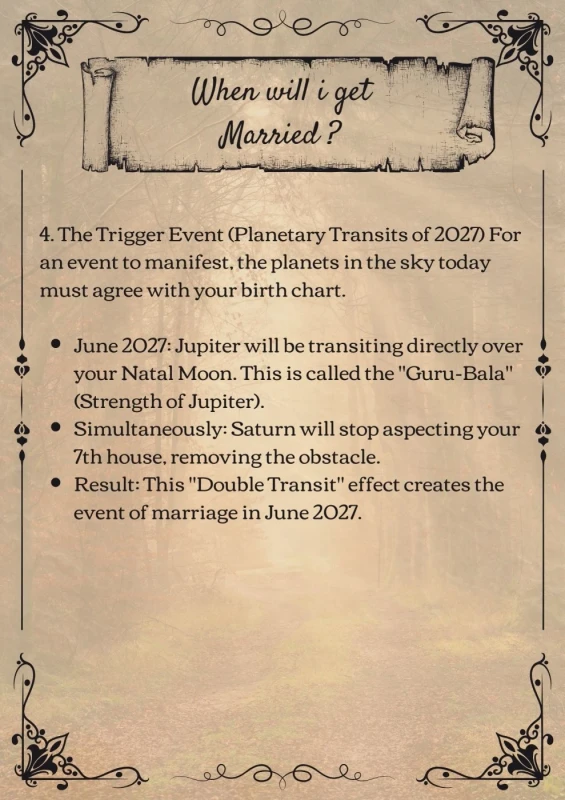 When will i get Married ?

4. The Trigger Event (Planetary Transits of 2027) For an event to manifest, the planets in the sky today must agree with your birth chart.

• June 2027: Jupiter will be transiting directly over your Natal Moon. This is called the "Guru-Bala" (Strength of Jupiter).
• Simultaneously: Saturn will stop aspecting your 7th house, removing the obstacle.
• Result: This "Double Transit" effect creates the event of marriage in June 2027.